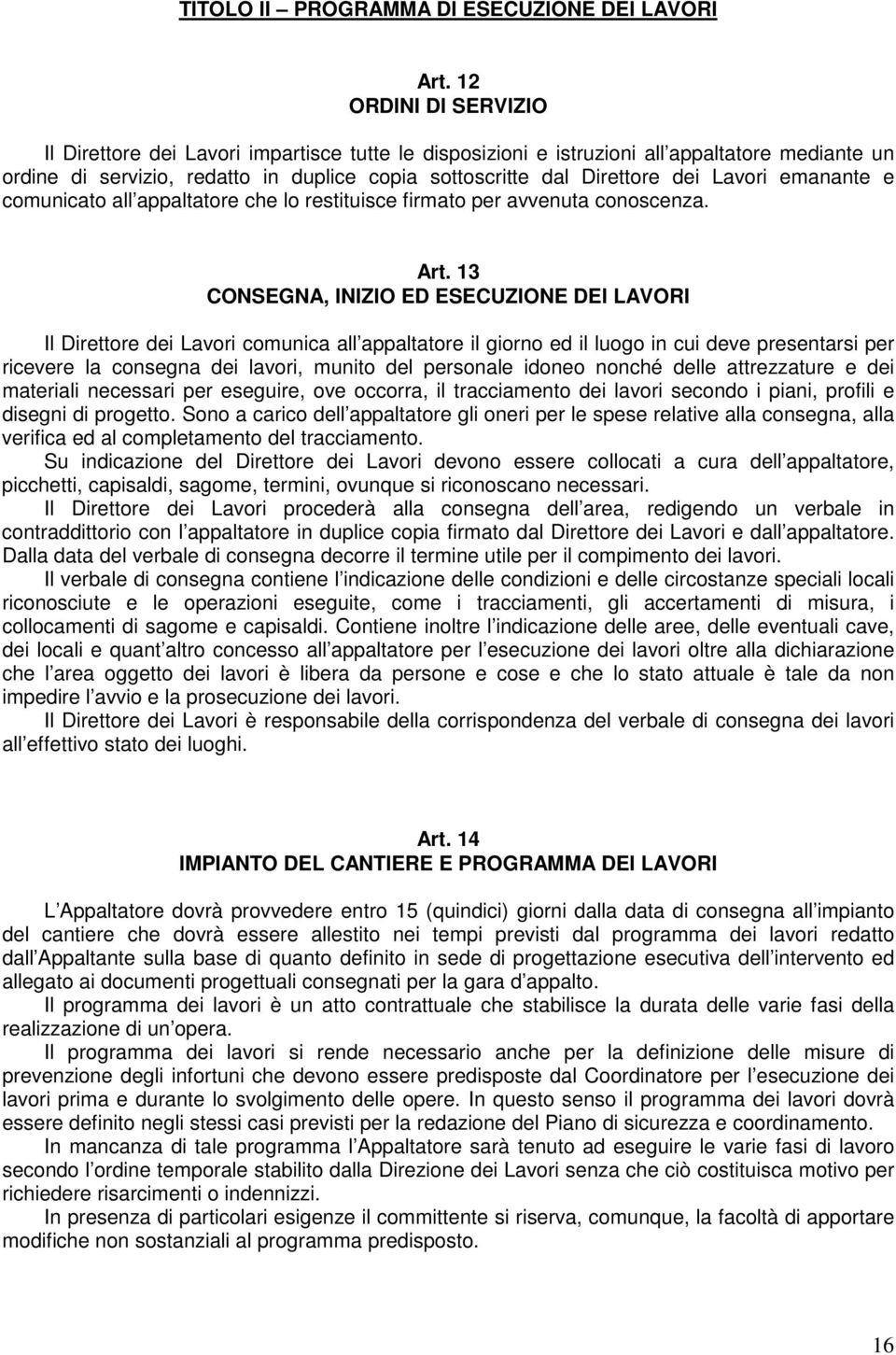 TITOLO II – PROGRAMMA DI ESECUZIONE DEI LAVORI

Art. 12
ORDINI DI SERVIZIO

Il Direttore dei Lavori impartisce tutte le disposizioni e istruzioni all appaltatore mediante un ordine di servizio, redatto in duplice copia sottoscritte dal Direttore dei Lavori emanante e comunicato all appaltatore che lo restituisce firmato per avvenuta conoscenza.

Art. 13
CONSEGNA, INIZIO ED ESECUZIONE DEI LAVORI

Il Direttore dei Lavori comunica all appaltatore il giorno ed il luogo in cui deve presentarsi per ricevere la consegna dei lavori, munito del personale idoneo nonché delle attrezzature e dei materiali necessari per eseguire, ove occorra, il tracciamento dei lavori secondo i piani, profili e disegni di progetto. Sono a carico dell appaltatore gli oneri per le spese relative alla consegna, alla verifica ed al completamento del tracciamento.
Su indicazione del Direttore dei Lavori devono essere collocati a cura dell appaltatore, picchetti, capisaldi, sagome, termini, ovunque si riconoscano necessari.
Il Direttore dei Lavori procederà alla consegna dell area, redigendo un verbale in contraddittorio con l appaltatore in duplice copia firmato dal Direttore dei Lavori e dall appaltatore. Dalla data del verbale di consegna decorre il termine utile per il compimento dei lavori.
Il verbale di consegna contiene l indicazione delle condizioni e delle circostanze speciali locali riconosciute e le operazioni eseguite, come i tracciamenti, gli accertamenti di misura, i collocamenti di sagome e capisaldi. Contiene inoltre l indicazione delle aree, delle eventuali cave, dei locali e quant altro concesso all appaltatore per l esecuzione dei lavori oltre alla dichiarazione che l area oggetto dei lavori è libera da persone e cose e che lo stato attuale è tale da non impedire l avvio e la prosecuzione dei lavori.
Il Direttore dei Lavori è responsabile della corrispondenza del verbale di consegna dei lavori all effettivo stato dei luoghi.

Art. 14
IMPIANTO DEL CANTIERE E PROGRAMMA DEI LAVORI

L Appaltatore dovrà provvedere entro 15 (quindici) giorni dalla data di consegna all impianto del cantiere che dovrà essere allestito nei tempi previsti dal programma dei lavori redatto dall Appaltante sulla base di quanto definito in sede di progettazione esecutiva dell intervento ed allegato ai documenti progettuali consegnati per la gara d appalto.
Il programma dei lavori è un atto contrattuale che stabilisce la durata delle varie fasi della realizzazione di un opera.
Il programma dei lavori si rende necessario anche per la definizione delle misure di prevenzione degli infortuni che devono essere predisposte dal Coordinatore per l esecuzione dei lavori prima e durante lo svolgimento delle opere. In questo senso il programma dei lavori dovrà essere definito negli stessi casi previsti per la redazione del Piano di sicurezza e coordinamento.
In mancanza di tale programma l Appaltatore sarà tenuto ad eseguire le varie fasi di lavoro secondo l ordine temporale stabilito dalla Direzione dei Lavori senza che ciò costituisca motivo per richiedere risarcimenti o indennizzi.
In presenza di particolari esigenze il committente si riserva, comunque, la facoltà di apportare modifiche non sostanziali al programma predisposto.

16